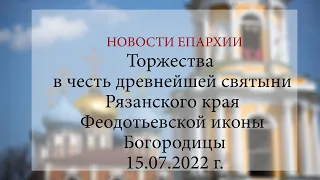 НОВОСТИ ЕПАРХИИ
Торжества
в честь древнейшей святыни
Рязанского края
Феодотьевской иконы
Богородицы
15.07.2022 г.